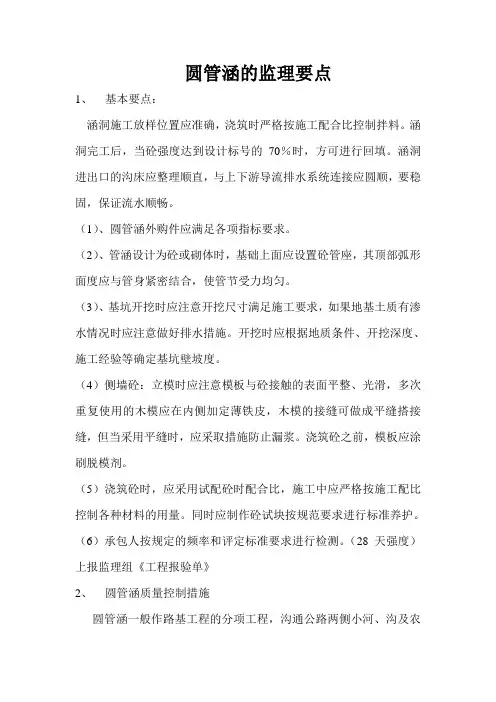 圆管涵的监理要点

1、 基本要点：

涵洞施工放样位置应准确，浇筑时严格按施工配合比控制拌料。涵洞完工后，当砼强度达到设计标号的 70%时，方可进行回填。涵洞进出口的沟床应整理顺直，与上下游导流排水系统连接应圆顺，要稳固，保证流水顺畅。

（1）、圆管涵外购件应满足各项指标要求。

（2）、管涵设计为砼或砌体时，基础上面应设置砼管座，其顶部弧形面度应与管身紧密结合，使管节受力均匀。

（3）、基坑开挖时应注意开挖尺寸满足施工要求，如果地基土质有渗水情况时应注意做好排水措施。开挖时应根据地质条件、开挖深度、施工经验等确定基坑壁坡度。

（4）侧墙砼：立模时应注意模板与砼接触的表面平整、光滑，多次重复使用的木模应在内侧加定薄铁皮，木模的接缝可做成平缝搭接缝，但当采用平缝时，应采取措施防止漏浆。浇筑砼之前，模板应涂刷脱模剂。

（5）浇筑砼时，应采用试配砼时配合比，施工中应严格按施工配比控制各种材料的用量。同时应制作砼试块按规范要求进行标准养护。

（6）承包人按规定的频率和评定标准要求进行检测。（28 天强度）上报监理组《工程报验单》

2、 圆管涵质量控制措施

圆管涵一般作路基工程的分项工程，沟通公路两侧小河、沟及农